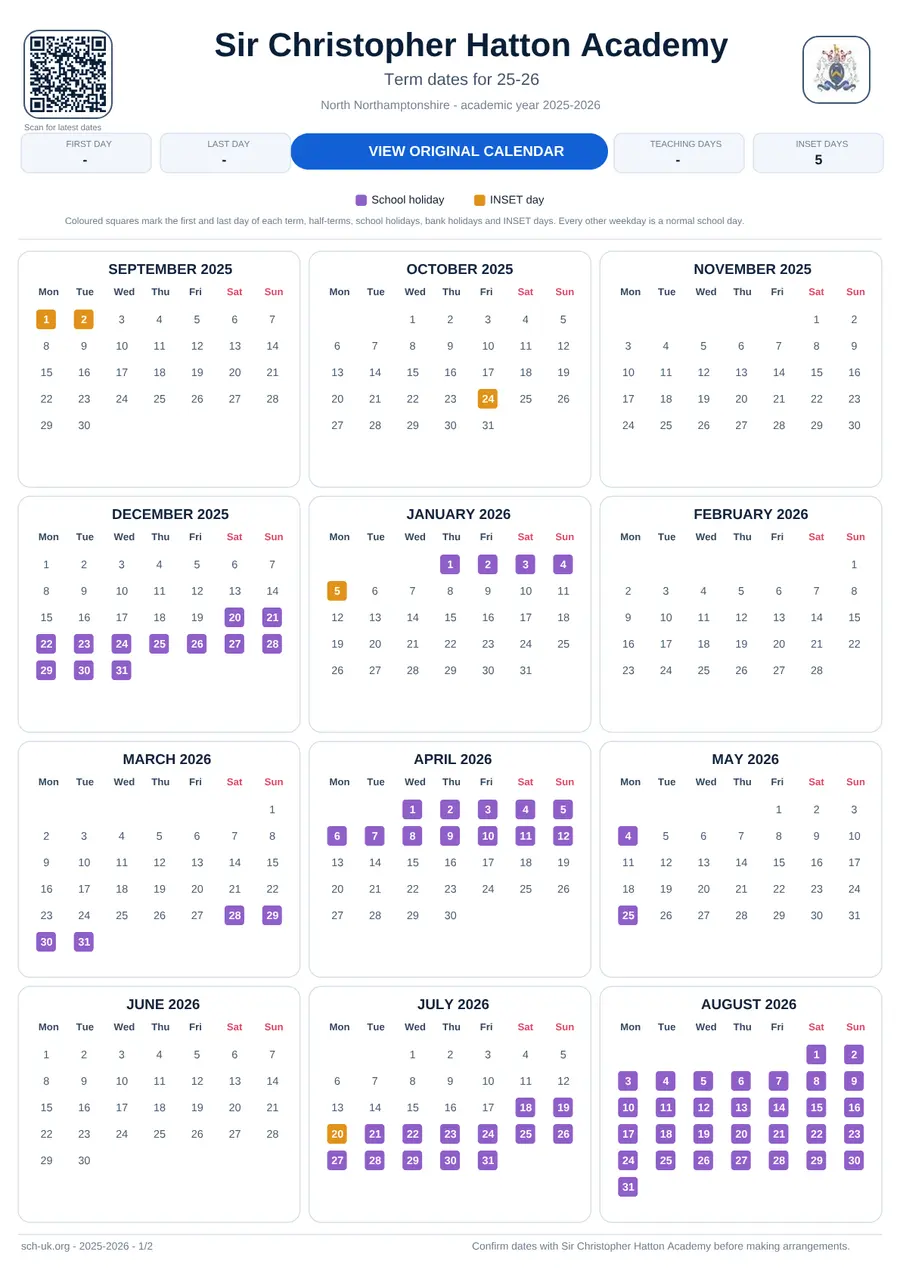 Scan for latest dates

Sir Christopher Hatton Academy

Term dates for 25-26

North Northamptonshire - academic year 2025-2026

FIRST DAY
-

LAST DAY
-

VIEW ORIGINAL CALENDAR

TEACHING DAYS
-

INSET DAYS
5

School holiday INSET day

Coloured squares mark the first and last day of each term, half-terms, school holidays, bank holidays and INSET days. Every other weekday is a normal school day.

SEPTEMBER 2025

| Mon | Tue | Wed | Thu | Fri | Sat | Sun |
|---|---|---|---|---|---|---|
| 1 | 2 | 3 | 4 | 5 | 6 | 7 |
| 8 | 9 | 10 | 11 | 12 | 13 | 14 |
| 15 | 16 | 17 | 18 | 19 | 20 | 21 |
| 22 | 23 | 24 | 25 | 26 | 27 | 28 |
| 29 | 30 | | | | | |

OCTOBER 2025

| Mon | Tue | Wed | Thu | Fri | Sat | Sun |
|---|---|---|---|---|---|---|
| | | 1 | 2 | 3 | 4 | 5 |
| 6 | 7 | 8 | 9 | 10 | 11 | 12 |
| 13 | 14 | 15 | 16 | 17 | 18 | 19 |
| 20 | 21 | 22 | 23 | 24 | 25 | 26 |
| 27 | 28 | 29 | 30 | 31 | | |

NOVEMBER 2025

| Mon | Tue | Wed | Thu | Fri | Sat | Sun |
|---|---|---|---|---|---|---|
| | | | | | 1 | 2 |
| 3 | 4 | 5 | 6 | 7 | 8 | 9 |
| 10 | 11 | 12 | 13 | 14 | 15 | 16 |
| 17 | 18 | 19 | 20 | 21 | 22 | 23 |
| 24 | 25 | 26 | 27 | 28 | 29 | 30 |

DECEMBER 2025

| Mon | Tue | Wed | Thu | Fri | Sat | Sun |
|---|---|---|---|---|---|---|
| 1 | 2 | 3 | 4 | 5 | 6 | 7 |
| 8 | 9 | 10 | 11 | 12 | 13 | 14 |
| 15 | 16 | 17 | 18 | 19 | 20 | 21 |
| 22 | 23 | 24 | 25 | 26 | 27 | 28 |
| 29 | 30 | 31 | | | | |

JANUARY 2026

| Mon | Tue | Wed | Thu | Fri | Sat | Sun |
|---|---|---|---|---|---|---|
| | | | 1 | 2 | 3 | 4 |
| 5 | 6 | 7 | 8 | 9 | 10 | 11 |
| 12 | 13 | 14 | 15 | 16 | 17 | 18 |
| 19 | 20 | 21 | 22 | 23 | 24 | 25 |
| 26 | 27 | 28 | 29 | 30 | 31 | |

FEBRUARY 2026

| Mon | Tue | Wed | Thu | Fri | Sat | Sun |
|---|---|---|---|---|---|---|
| | | | | | | 1 |
| 2 | 3 | 4 | 5 | 6 | 7 | 8 |
| 9 | 10 | 11 | 12 | 13 | 14 | 15 |
| 16 | 17 | 18 | 19 | 20 | 21 | 22 |
| 23 | 24 | 25 | 26 | 27 | 28 | |

MARCH 2026

| Mon | Tue | Wed | Thu | Fri | Sat | Sun |
|---|---|---|---|---|---|---|
| | | | | | | 1 |
| 2 | 3 | 4 | 5 | 6 | 7 | 8 |
| 9 | 10 | 11 | 12 | 13 | 14 | 15 |
| 16 | 17 | 18 | 19 | 20 | 21 | 22 |
| 23 | 24 | 25 | 26 | 27 | 28 | 29 |
| 30 | 31 | | | | | |

APRIL 2026

| Mon | Tue | Wed | Thu | Fri | Sat | Sun |
|---|---|---|---|---|---|---|
| | | 1 | 2 | 3 | 4 | 5 |
| 6 | 7 | 8 | 9 | 10 | 11 | 12 |
| 13 | 14 | 15 | 16 | 17 | 18 | 19 |
| 20 | 21 | 22 | 23 | 24 | 25 | 26 |
| 27 | 28 | 29 | 30 | | | |

MAY 2026

| Mon | Tue | Wed | Thu | Fri | Sat | Sun |
|---|---|---|---|---|---|---|
| | | | | 1 | 2 | 3 |
| 4 | 5 | 6 | 7 | 8 | 9 | 10 |
| 11 | 12 | 13 | 14 | 15 | 16 | 17 |
| 18 | 19 | 20 | 21 | 22 | 23 | 24 |
| 25 | 26 | 27 | 28 | 29 | 30 | 31 |

JUNE 2026

| Mon | Tue | Wed | Thu | Fri | Sat | Sun |
|---|---|---|---|---|---|---|
| 1 | 2 | 3 | 4 | 5 | 6 | 7 |
| 8 | 9 | 10 | 11 | 12 | 13 | 14 |
| 15 | 16 | 17 | 18 | 19 | 20 | 21 |
| 22 | 23 | 24 | 25 | 26 | 27 | 28 |
| 29 | 30 | | | | | |

JULY 2026

| Mon | Tue | Wed | Thu | Fri | Sat | Sun |
|---|---|---|---|---|---|---|
| | | 1 | 2 | 3 | 4 | 5 |
| 6 | 7 | 8 | 9 | 10 | 11 | 12 |
| 13 | 14 | 15 | 16 | 17 | 18 | 19 |
| 20 | 21 | 22 | 23 | 24 | 25 | 26 |
| 27 | 28 | 29 | 30 | 31 | | |

AUGUST 2026

| Mon | Tue | Wed | Thu | Fri | Sat | Sun |
|---|---|---|---|---|---|---|
| | | | | | 1 | 2 |
| 3 | 4 | 5 | 6 | 7 | 8 | 9 |
| 10 | 11 | 12 | 13 | 14 | 15 | 16 |
| 17 | 18 | 19 | 20 | 21 | 22 | 23 |
| 24 | 25 | 26 | 27 | 28 | 29 | 30 |
| 31 | | | | | | |

sch-uk.org - 2025-2026 - 1/2

Confirm dates with Sir Christopher Hatton Academy before making arrangements.